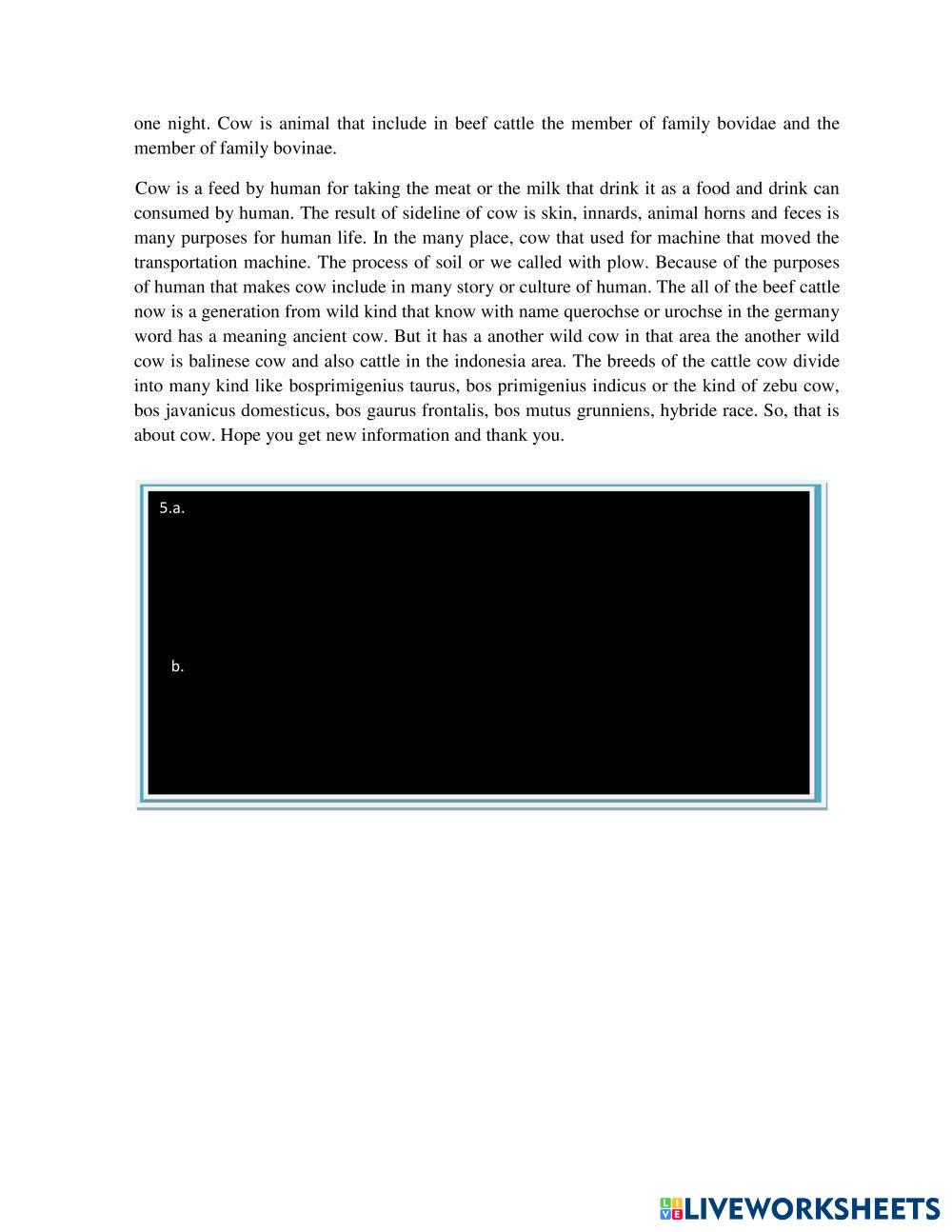 one night. Cow is animal that include in beef cattle the member of family bovidae and the member of family bovinae.

Cow is a feed by human for taking the meat or the milk that drink it as a food and drink can consumed by human. The result of sideline of cow is skin, innards, animal horns and feces is many purposes for human life. In the many place, cow that used for machine that moved the transportation machine. The process of soil or we called with plow. Because of the purposes of human that makes cow include in many story or culture of human. The all of the beef cattle now is a generation from wild kind that know with name querochse or urochse in the germany word has a meaning ancient cow. But it has a another wild cow in that area the another wild cow is balinese cow and also cattle in the indonesia area. The breeds of the cattle cow divide into many kind like bosprimigenius taurus, bos primigenius indicus or the kind of zebu cow, bos javanicus domesticus, bos gaurus frontalis, bos mutus grunniens, hybride race. So, that is about cow. Hope you get new information and thank you.

5.a.

b.

LIVEWORKSHEETS